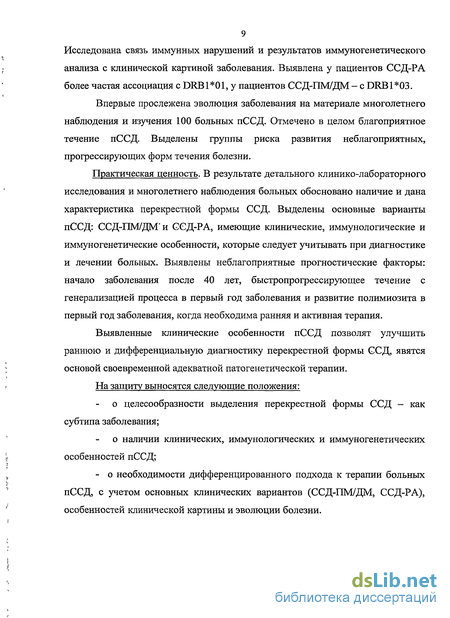 9

Исследована связь иммунных нарушений и результатов иммуногенетического анализа с клинической картиной заболевания. Выявлена у пациентов ССД-РА более частая ассоциация с DRB1*01, у пациентов ССД-ПМ/ДМ – с DRB1*03.

Впервые прослежена эволюция заболевания на материале многолетнего наблюдения и изучения 100 больных пССД. Отмечено в целом благоприятное течение пССД. Выделены группы риска развития неблагоприятных, прогрессирующих форм течения болезни.

Практическая ценность. В результате детального клинико-лабораторного исследования и многолетнего наблюдения больных обосновано наличие и дана характеристика перекрестной формы ССД. Выделены основные варианты пССД: ССД-ПМ/ДМ и ССД-РА, имеющие клинические, иммунологические и иммуногенетические особенности, которые следует учитывать при диагностике и лечении больных. Выявлены неблагоприятные прогностические факторы: начало заболевания после 40 лет, быстропрогрессирующее течение с генерализацией процесса в первый год заболевания и развитие полимиозита в первый год заболевания, когда необходима ранняя и активная терапия.

Выявленные клинические особенности пССД позволят улучшить раннюю и дифференциальную диагностику перекрестной формы ССД, явятся основой своевременной адекватной патогенетической терапии.

На защиту выносятся следующие положения:

- о целесообразности выделения перекрестной формы ССД – как субтипа заболевания;

- о наличии клинических, иммунологических и иммуногенетических особенностей пССД;

- о необходимости дифференцированного подхода к терапии больных пССД, с учетом основных клинических вариантов (ССД-ПМ/ДМ, ССД-РА), особенностей клинической картины и эволюции болезни.

dsLib.net
библиотека диссертаций